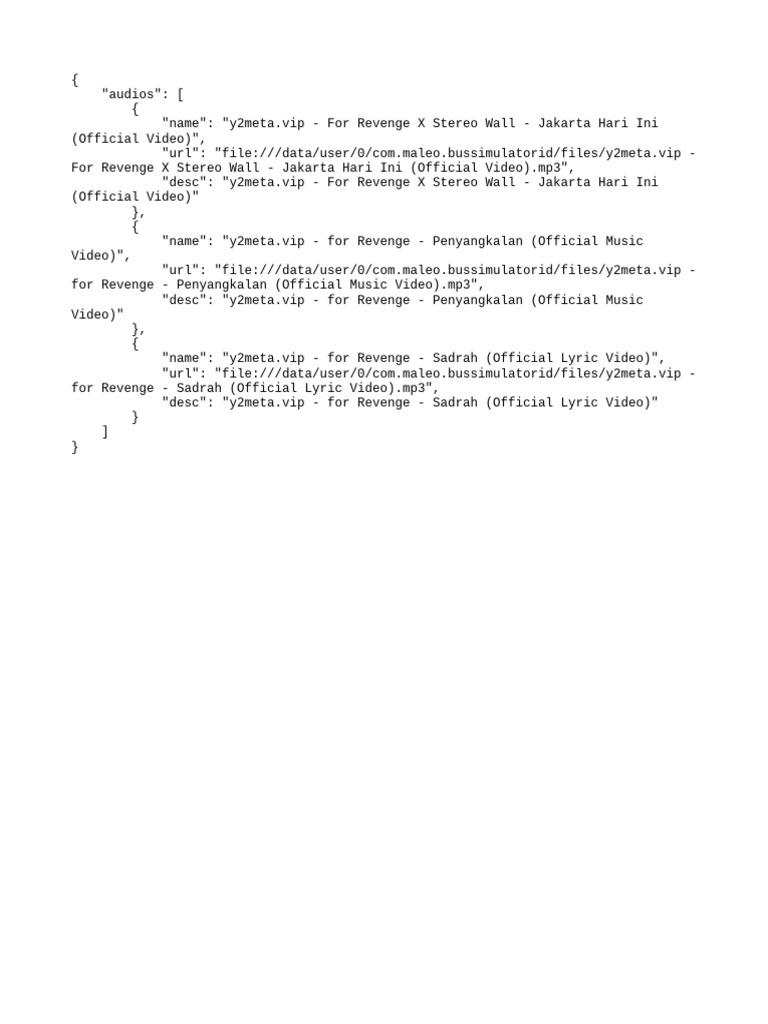 {
    "audios": [
        {
            "name": "y2meta.vip - For Revenge X Stereo Wall - Jakarta Hari Ini (Official Video)",
            "url": "file:///data/user/0/com.maleo.bussimulatorid/files/y2meta.vip - For Revenge X Stereo Wall - Jakarta Hari Ini (Official Video).mp3",
            "desc": "y2meta.vip - For Revenge X Stereo Wall - Jakarta Hari Ini (Official Video)"
        },
        {
            "name": "y2meta.vip - for Revenge - Penyangkalan (Official Music Video)",
            "url": "file:///data/user/0/com.maleo.bussimulatorid/files/y2meta.vip - for Revenge - Penyangkalan (Official Music Video).mp3",
            "desc": "y2meta.vip - for Revenge - Penyangkalan (Official Music Video)"
        },
        {
            "name": "y2meta.vip - for Revenge - Sadrah (Official Lyric Video)",
            "url": "file:///data/user/0/com.maleo.bussimulatorid/files/y2meta.vip - for Revenge - Sadrah (Official Lyric Video).mp3",
            "desc": "y2meta.vip - for Revenge - Sadrah (Official Lyric Video)"
        }
    ]
}